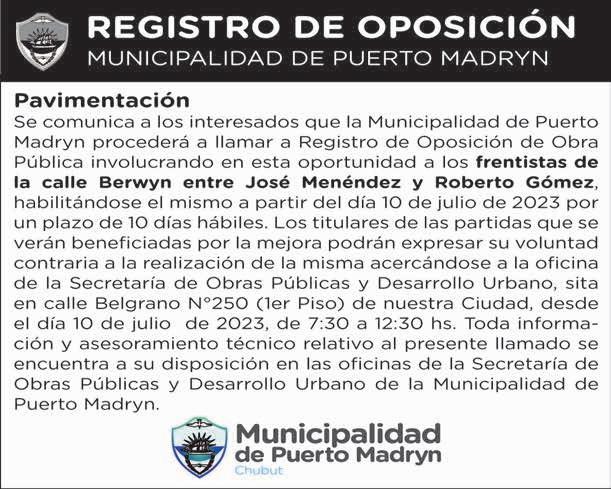 REGISTRO DE OPOSICIÓN
MUNICIPALIDAD DE PUERTO MADRYN

Pavimentación
Se comunica a los interesados que la Municipalidad de Puerto Madryn procederá a llamar a Registro de Oposición de Obra Pública involucrando en esta oportunidad a los frentistas de la calle Berwyn entre José Menéndez y Roberto Gómez, habilitándose el mismo a partir del día 10 de julio de 2023 por un plazo de 10 días hábiles. Los titulares de las partidas que se verán beneficiadas por la mejora podrán expresar su voluntad contraria a la realización de la misma acercándose a la oficina de la Secretaría de Obras Públicas y Desarrollo Urbano, sita en calle Belgrano N°250 (1er Piso) de nuestra Ciudad, desde el día 10 de julio de 2023, de 7:30 a 12:30 hs. Toda información y asesoramiento técnico relativo al presente llamado se encuentra a su disposición en las oficinas de la Secretaría de Obras Públicas y Desarrollo Urbano de la Municipalidad de Puerto Madryn.

Municipalidad
de Puerto Madryn
Chubut